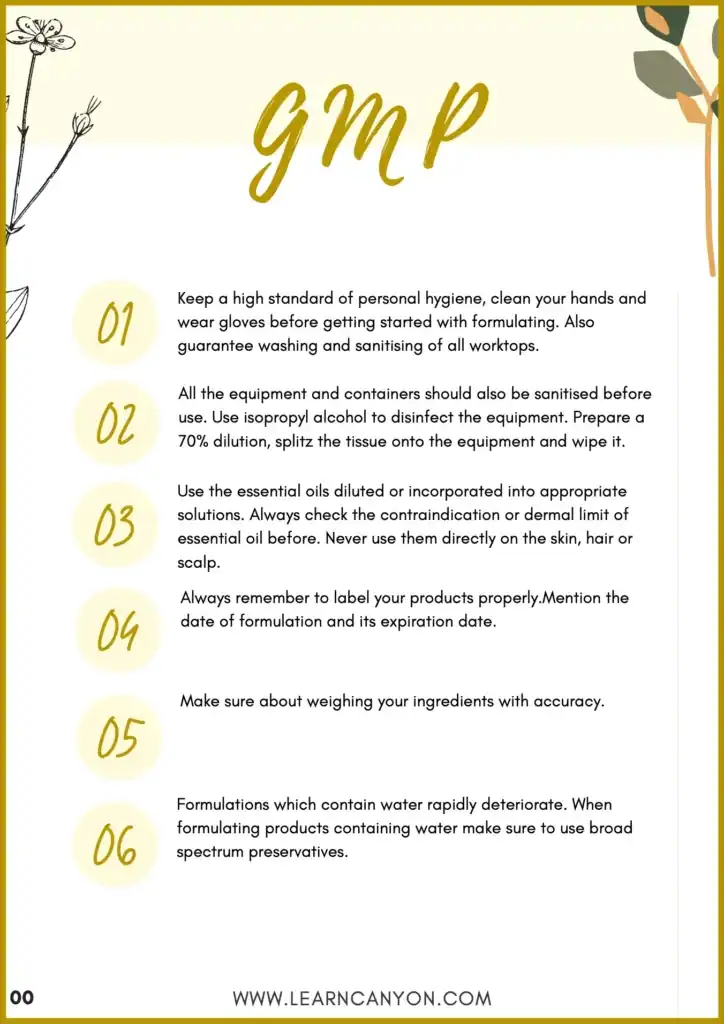 GMP

01

Keep a high standard of personal hygiene, clean your hands and wear gloves before getting started with formulating. Also guarantee washing and sanitising of all worktops.

02

All the equipment and containers should also be sanitised before use. Use isopropyl alcohol to disinfect the equipment. Prepare a 70% dilution, splitz the tissue onto the equipment and wipe it.

03

Use the essential oils diluted or incorporated into appropriate solutions. Always check the contraindication or dermal limit of essential oil before. Never use them directly on the skin, hair or scalp.

04

Always remember to label your products properly.Mention the date of formulation and its expiration date.

05

Make sure about weighing your ingredients with accuracy.

06

Formulations which contain water rapidly deteriorate. When formulating products containing water make sure to use broad spectrum preservatives.

00

WWW.LEARNCANYON.COM